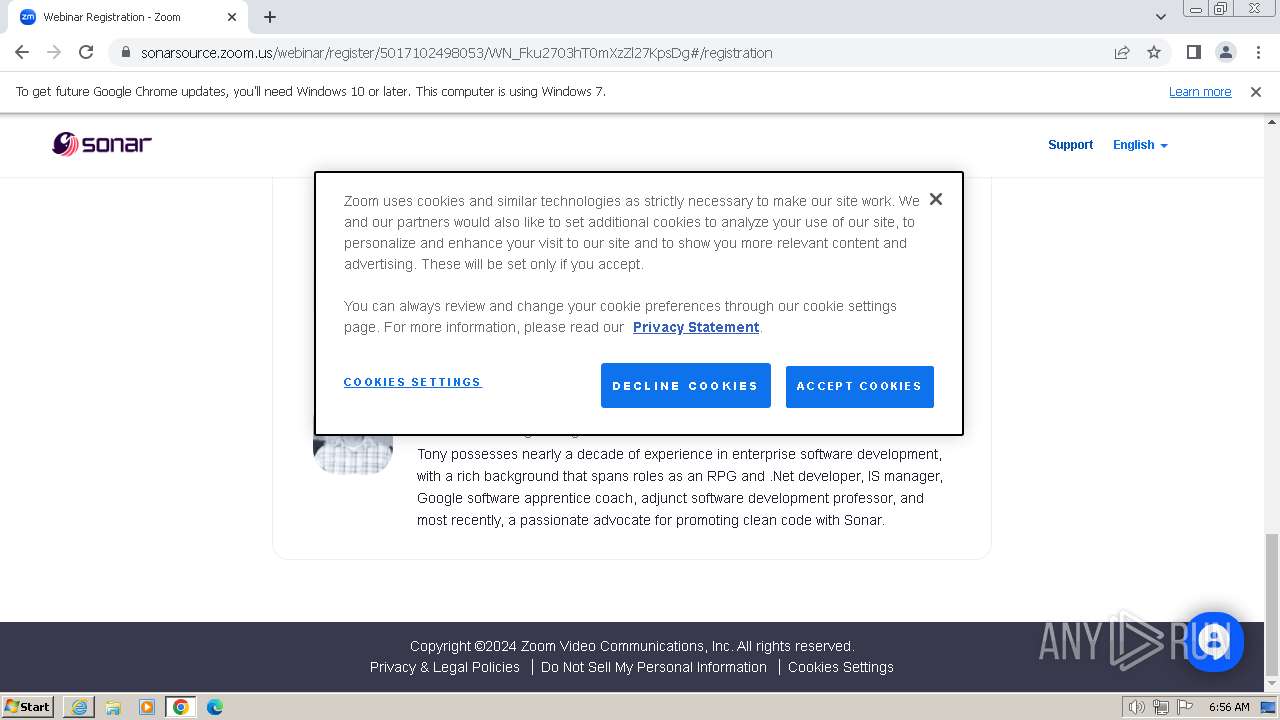 Webinar Registration - Zoom

sonarsource.zoom.us/webinar/register/5017102498053/WN_Fku2703hT0mXzZl27KpsDg#/registration

To get future Google Chrome updates, you'll need Windows 10 or later. This computer is using Windows 7.

Learn more

sonar

Support English

Zoom uses cookies and similar technologies as strictly necessary to make our site work. We and our partners would also like to set additional cookies to analyze your use of our site, to personalize and enhance your visit to our site and to show you more relevant content and advertising. These will be set only if you accept.

You can always review and change your cookie preferences through our cookie settings page. For more information, please read our Privacy Statement.

COOKIES SETTINGS

DECLINE COOKIES

ACCEPT COOKIES

Tony possesses nearly a decade of experience in enterprise software development, with a rich background that spans roles as an RPG and .Net developer, IS manager, Google software apprentice coach, adjunct software development professor, and most recently, a passionate advocate for promoting clean code with Sonar.

Copyright ©2024 Zoom Video Communications, Inc. All rights reserved.

Privacy & Legal Policies | Do Not Sell My Personal Information | Cookies Settings

ANY RUN

Start

6:56 AM